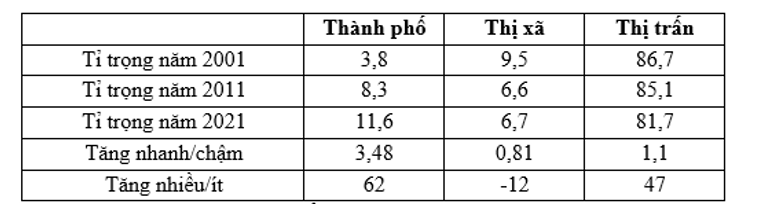 |  | Thành phố | Thị xã | Thị trấn |
|---|---|---|---|
| Tỉ trọng năm 2001 | 3,8 | 9,5 | 86,7 |
| Tỉ trọng năm 2011 | 8,3 | 6,6 | 85,1 |
| Tỉ trọng năm 2021 | 11,6 | 6,7 | 81,7 |
| Tăng nhanh/chậm | 3,48 | 0,81 | 1,1 |
| Tăng nhiều/ít | 62 | -12 | 47 |